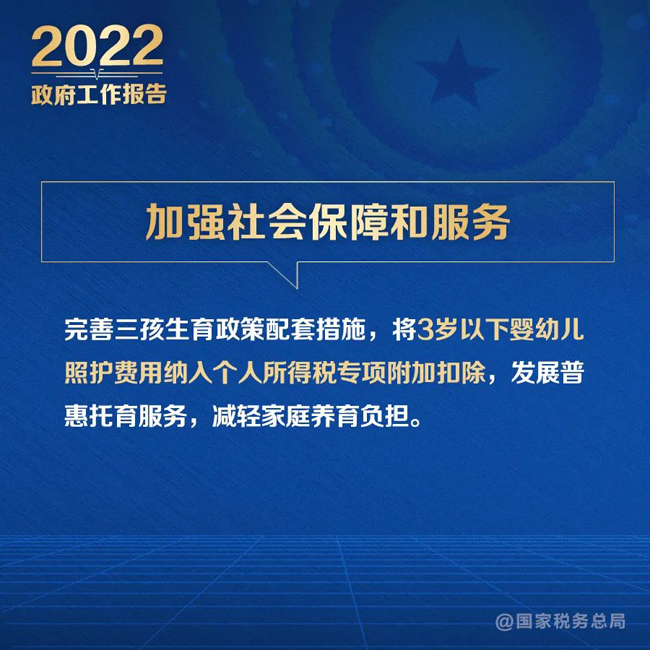 2022
政府工作报告

加强社会保障和服务

完善三孩生育政策配套措施，将3岁以下婴幼儿照护费用纳入个人所得税专项附加扣除，发展普惠托育服务，减轻家庭养育负担。

@国家税务总局